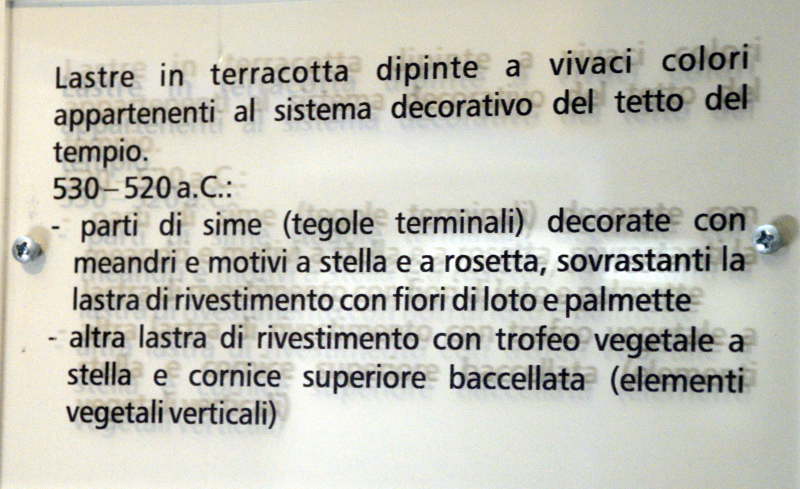 Lastre in terracotta dipinte a vivaci colori appartenenti al sistema decorativo del tetto del tempio.
530–520 a.C.:

- parti di sime (tegole terminali) decorate con meandri e motivi a stella e a rosetta, sovrastanti la lastra di rivestimento con fiori di loto e palmette
- altra lastra di rivestimento con trofeo vegetale a stella e cornice superiore baccellata (elementi vegetali verticali)